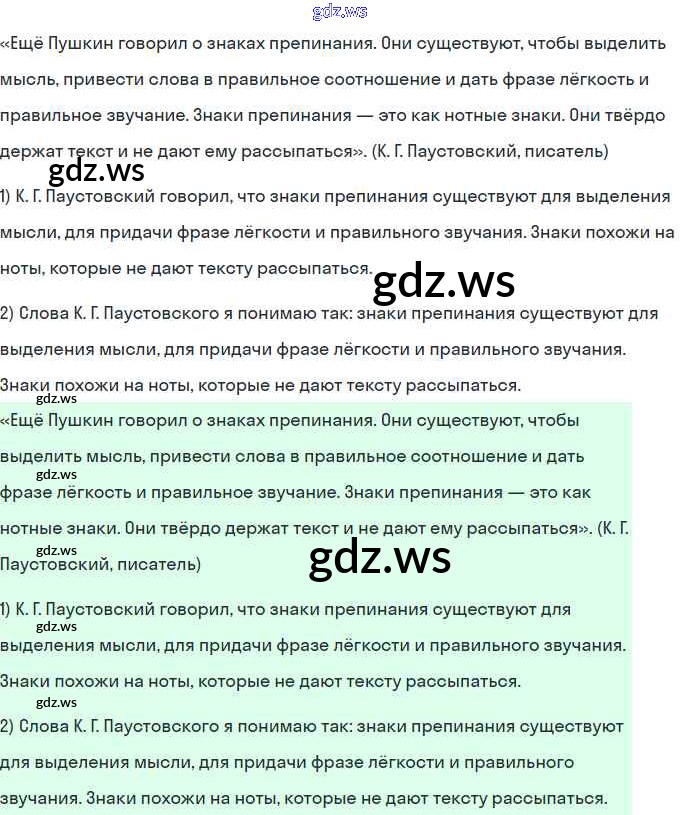 gdz.ws

«Ещё Пушкин говорил о знаках препинания. Они существуют, чтобы выделить мысль, привести слова в правильное соотношение и дать фразе лёгкость и правильное звучание. Знаки препинания — это как нотные знаки. Они твёрдо держат текст и не дают ему рассыпаться». (К. Г. Паустовский, писатель)

gdz.ws

1) К. Г. Паустовский говорил, что знаки препинания существуют для выделения мысли, для придачи фразе лёгкости и правильного звучания. Знаки похожи на ноты, которые не дают тексту рассыпаться.

gdz.ws

2) Слова К. Г. Паустовского я понимаю так: знаки препинания существуют для выделения мысли, для придачи фразе лёгкости и правильного звучания. Знаки похожи на ноты, которые не дают тексту рассыпаться.

gdz.ws

«Ещё Пушкин говорил о знаках препинания. Они существуют, чтобы выделить мысль, привести слова в правильное соотношение и дать фразе лёгкость и правильное звучание. Знаки препинания — это как нотные знаки. Они твёрдо держат текст и не дают ему рассыпаться». (К. Г. Паустовский, писатель)

gdz.ws

gdz.ws

gdz.ws

1) К. Г. Паустовский говорил, что знаки препинания существуют для выделения мысли, для придачи фразе лёгкости и правильного звучания. Знаки похожи на ноты, которые не дают тексту рассыпаться.

gdz.ws

gdz.ws

2) Слова К. Г. Паустовского я понимаю так: знаки препинания существуют для выделения мысли, для придачи фразе лёгкости и правильного звучания. Знаки похожи на ноты, которые не дают тексту рассыпаться.